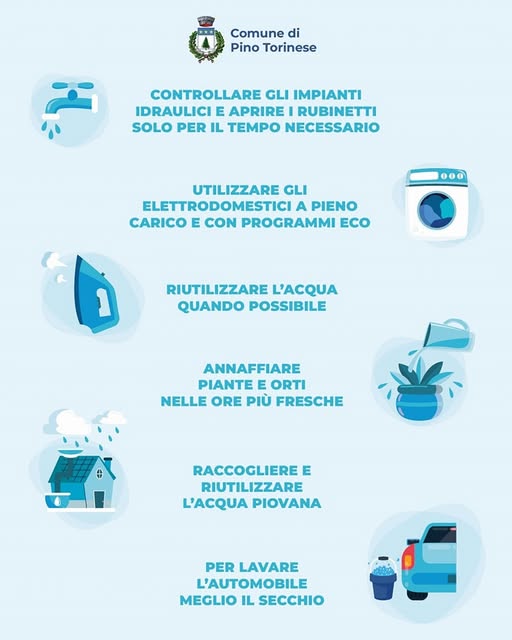 Comune di
Pino Torinese

CONTROLLARE GLI IMPIANTI IDRAULICI E APRIRE I RUBINETTI SOLO PER IL TEMPO NECESSARIO

UTILIZZARE GLI ELETTRODOMESTICI A PIENO CARICO E CON PROGRAMMI ECO

RIUTILIZZARE L'ACQUA QUANDO POSSIBILE

ANNAFFIARE PIANTE E ORTI NELLE ORE PIÙ FRESCHE

RACCOGLIERE E RIUTILIZZARE L'ACQUA PIOVANA

PER LAVARE L'AUTOMOBILE MEGLIO IL SECCHIO